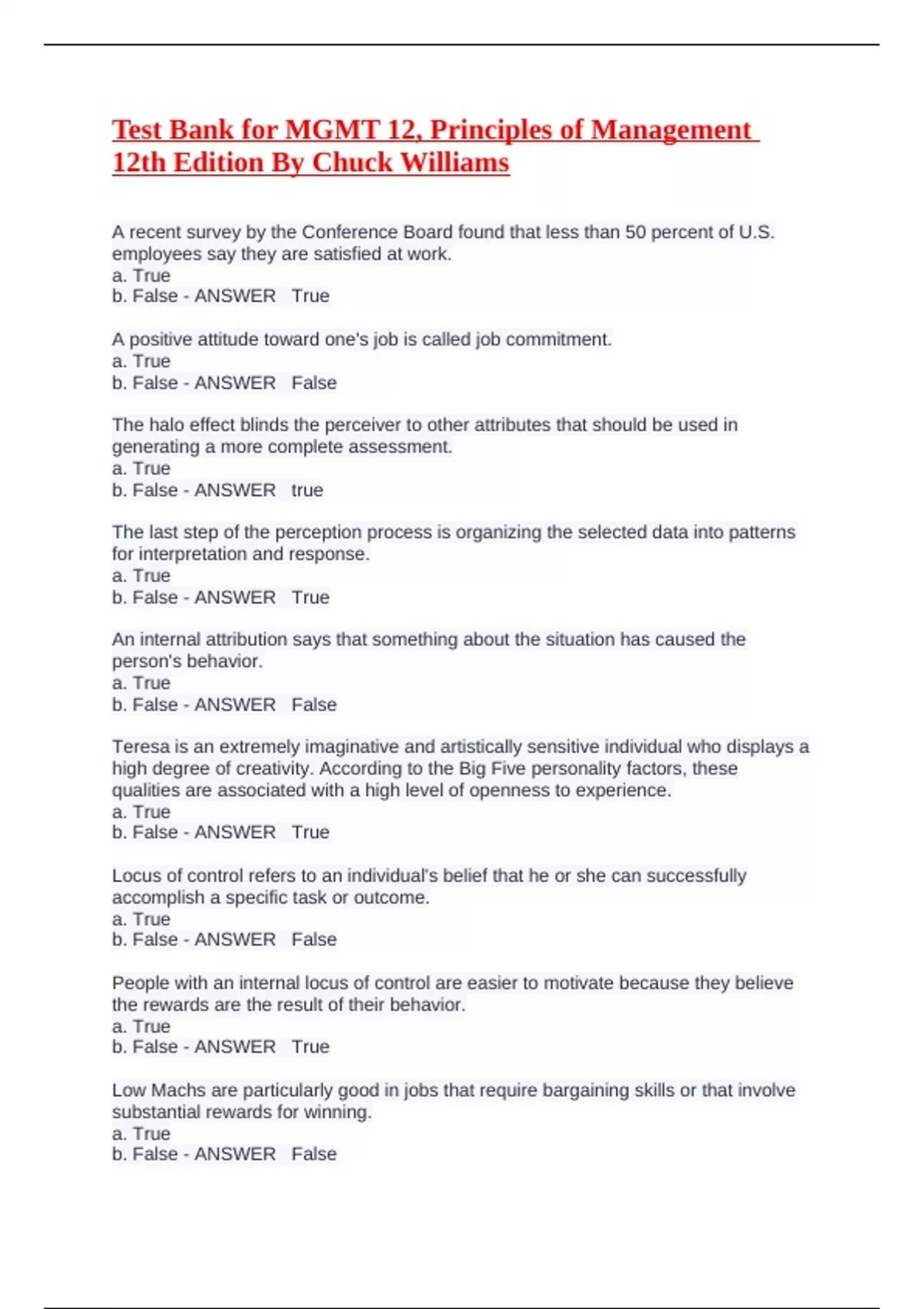 Test Bank for MGMT 12, Principles of Management 12th Edition By Chuck Williams

A recent survey by the Conference Board found that less than 50 percent of U.S. employees say they are satisfied at work.
a. True
b. False - ANSWER True

A positive attitude toward one's job is called job commitment.
a. True
b. False - ANSWER False

The halo effect blinds the perceiver to other attributes that should be used in generating a more complete assessment.
a. True
b. False - ANSWER true

The last step of the perception process is organizing the selected data into patterns for interpretation and response.
a. True
b. False - ANSWER True

An internal attribution says that something about the situation has caused the person's behavior.
a. True
b. False - ANSWER False

Teresa is an extremely imaginative and artistically sensitive individual who displays a high degree of creativity. According to the Big Five personality factors, these qualities are associated with a high level of openness to experience.
a. True
b. False - ANSWER True

Locus of control refers to an individual's belief that he or she can successfully accomplish a specific task or outcome.
a. True
b. False - ANSWER False

People with an internal locus of control are easier to motivate because they believe the rewards are the result of their behavior.
a. True
b. False - ANSWER True

Low Machs are particularly good in jobs that require bargaining skills or that involve substantial rewards for winning.
a. True
b. False - ANSWER False